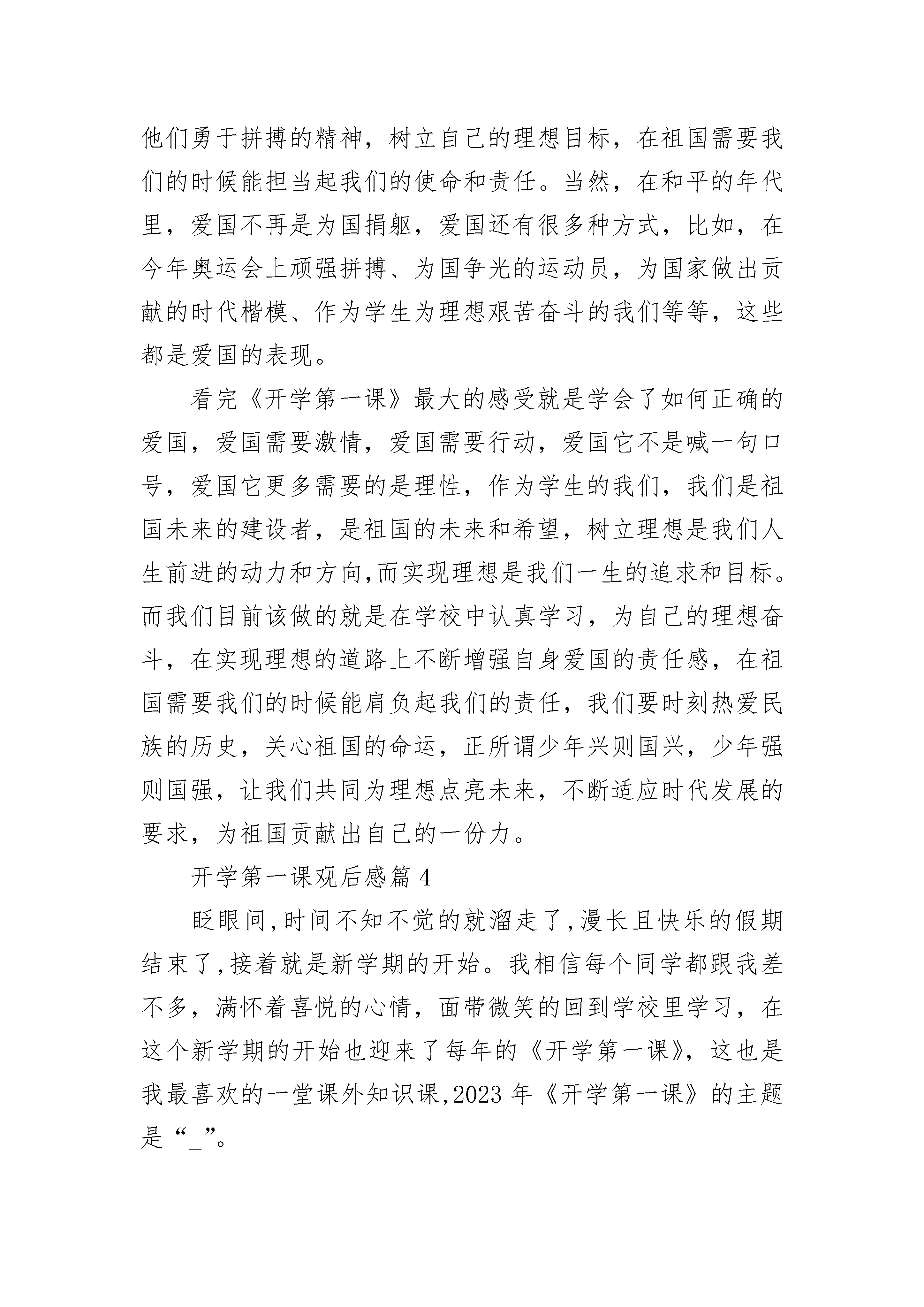 他们勇于拼搏的精神，树立自己的理想目标，在祖国需要我们的时候能担当起我们的使命和责任。当然，在和平的年代里，爱国不再是为国捐躯，爱国还有很多种方式，比如，在今年奥运会上顽强拼搏、为国争光的运动员，为国家做出贡献的时代楷模、作为学生为理想艰苦奋斗的我们等等，这些都是爱国的表现。

看完《开学第一课》最大的感受就是学会了如何正确的爱国，爱国需要激情，爱国需要行动，爱国它不是喊一句口号，爱国它更多需要的是理性，作为学生的我们，我们是祖国未来的建设者，是祖国的未来和希望，树立理想是我们人生前进的动力和方向,而实现理想是我们一生的追求和目标。而我们目前该做的就是在学校中认真学习，为自己的理想奋斗，在实现理想的道路上不断增强自身爱国的责任感，在祖国需要我们的时候能肩负起我们的责任，我们要时刻热爱民族的历史，关心祖国的命运，正所谓少年兴则国兴，少年强则国强，让我们共同为理想点亮未来，不断适应时代发展的要求，为祖国贡献出自己的一份力。

开学第一课观后感篇 4

眨眼间,时间不知不觉的就溜走了,漫长且快乐的假期结束了,接着就是新学期的开始。我相信每个同学都跟我差不多，满怀着喜悦的心情，面带微笑的回到学校里学习，在这个新学期的开始也迎来了每年的《开学第一课》，这也是我最喜欢的一堂课外知识课,2023 年《开学第一课》的主题是“_”。